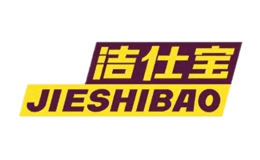 洁仕宝
JIESHIBAO